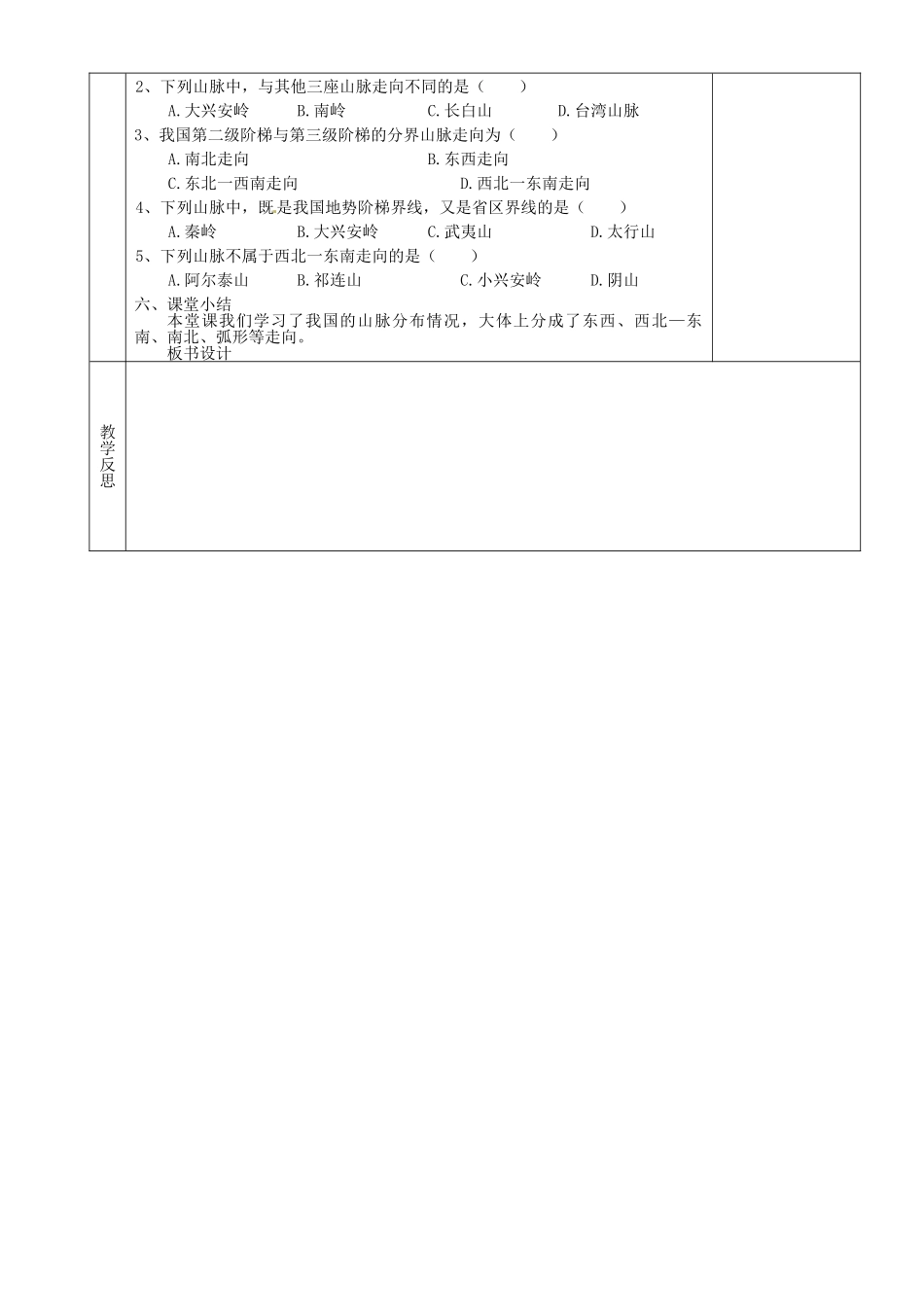 2、下列山脉中，与其他三座山脉走向不同的是（　　）

A.大兴安岭　　B.南岭　　C.长白山　　D.台湾山脉

3、我国第二级阶梯与第三级阶梯的分界山脉走向为（　　）

A.南北走向　　B.东西走向

C.东北一西南走向　　D.西北一东南走向

4、下列山脉中，既是我国地势阶梯界线，又是省区界线的是（　　）

A.秦岭　　B.大兴安岭　　C.武夷山　　D.太行山

5、下列山脉不属于西北一东南走向的是（　　）

A.阿尔泰山　　B.祁连山　　C.小兴安岭　　D.阴山

六、课堂小结

本堂课我们学习了我国的山脉分布情况，大体上分成了东西、西北—东南、南北、弧形等走向。

板书设计

教学反思